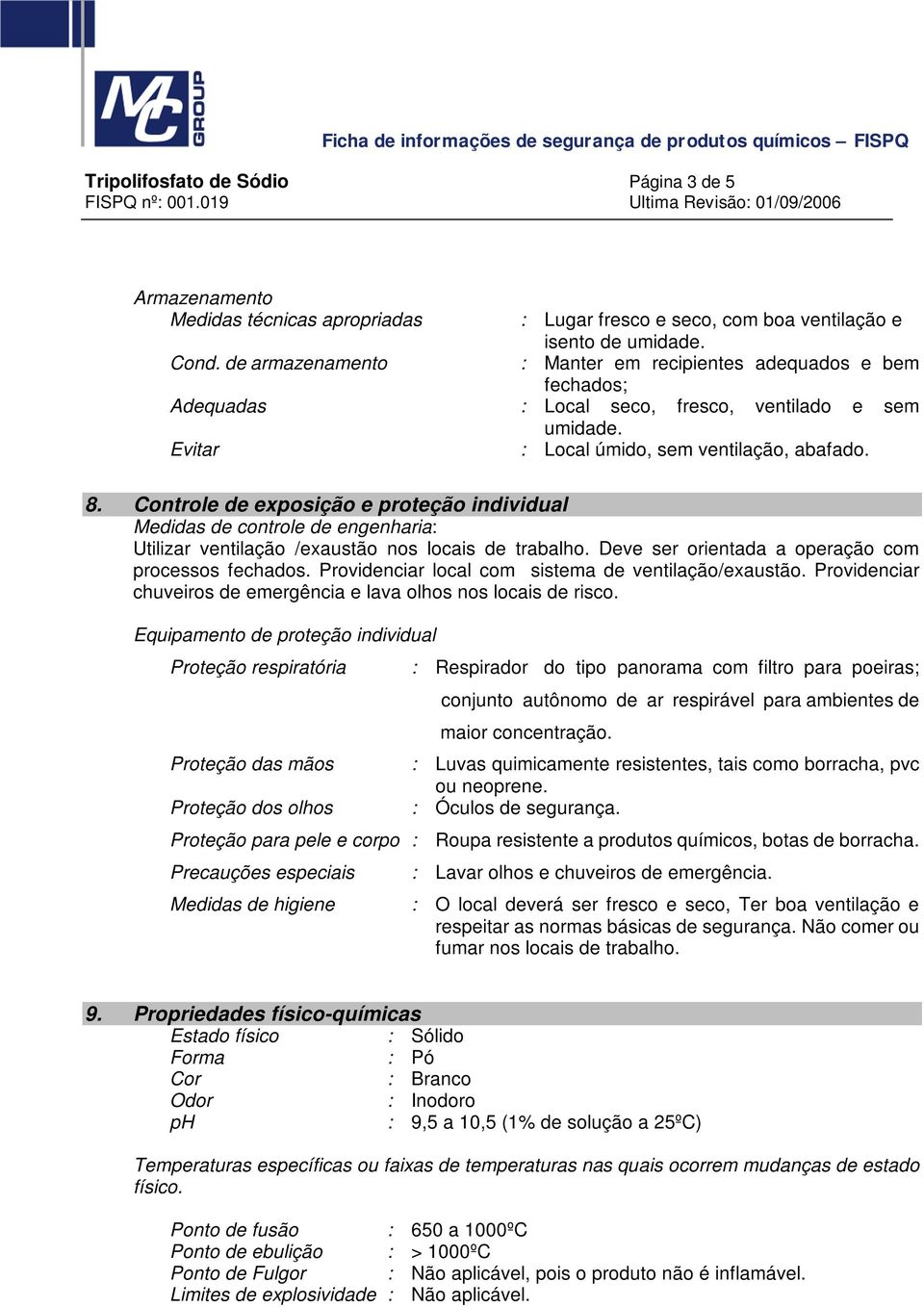 MC GROUP

Ficha de informações de segurança de produtos químicos – FISPQ

Tripolifosfato de Sódio
FISPQ nº: 001.019

Página 3 de 5
Ultima Revisão: 01/09/2006

Armazenamento
Medidas técnicas apropriadas : Lugar fresco e seco, com boa ventilação e isento de umidade.
Cond. de armazenamento : Manter em recipientes adequados e bem fechados;
Adequadas : Local seco, fresco, ventilado e sem umidade.
Evitar : Local úmido, sem ventilação, abafado.

8. Controle de exposição e proteção individual
Medidas de controle de engenharia:
Utilizar ventilação /exaustão nos locais de trabalho. Deve ser orientada a operação com processos fechados. Providenciar local com sistema de ventilação/exaustão. Providenciar chuveiros de emergência e lava olhos nos locais de risco.

Equipamento de proteção individual
Proteção respiratória : Respirador do tipo panorama com filtro para poeiras; conjunto autônomo de ar respirável para ambientes de maior concentração.
Proteção das mãos : Luvas quimicamente resistentes, tais como borracha, pvc ou neoprene.
Proteção dos olhos : Óculos de segurança.
Proteção para pele e corpo : Roupa resistente a produtos químicos, botas de borracha.
Precauções especiais : Lavar olhos e chuveiros de emergência.
Medidas de higiene : O local deverá ser fresco e seco, Ter boa ventilação e respeitar as normas básicas de segurança. Não comer ou fumar nos locais de trabalho.

9. Propriedades físico-químicas
Estado físico : Sólido
Forma : Pó
Cor : Branco
Odor : Inodoro
pH : 9,5 a 10,5 (1% de solução a 25ºC)

Temperaturas específicas ou faixas de temperaturas nas quais ocorrem mudanças de estado físico.

Ponto de fusão : 650 a 1000ºC
Ponto de ebulição : > 1000ºC
Ponto de Fulgor : Não aplicável, pois o produto não é inflamável.
Limites de explosividade : Não aplicável.